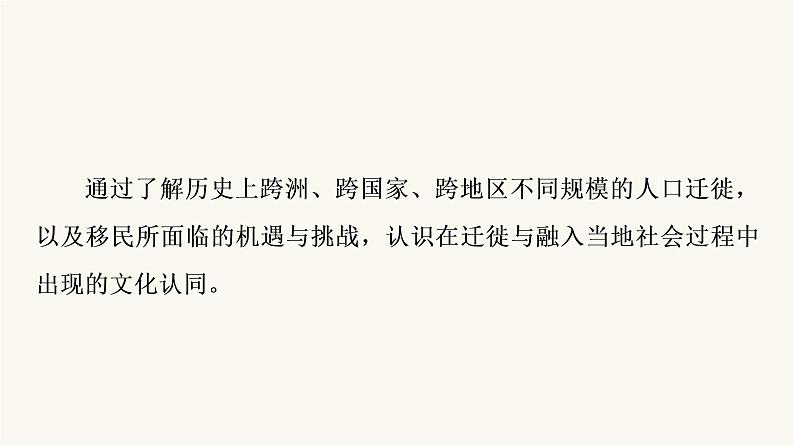 通过了解历史上跨洲、跨国家、跨地区不同规模的人口迁徙，以及移民所面临的机遇与挑战，认识在迁徙与融入当地社会过程中出现的文化认同。